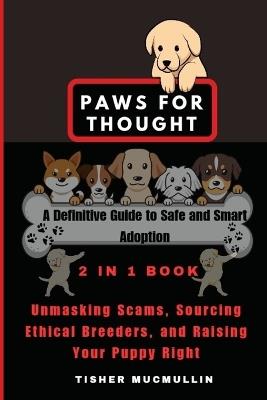 PAWS FOR THOUGHT

A Definitive Guide to Safe and Smart Adoption

2 IN 1 BOOK

Unmasking Scams, Sourcing Ethical Breeders, and Raising Your Puppy Right

TISHER MUCMULLIN